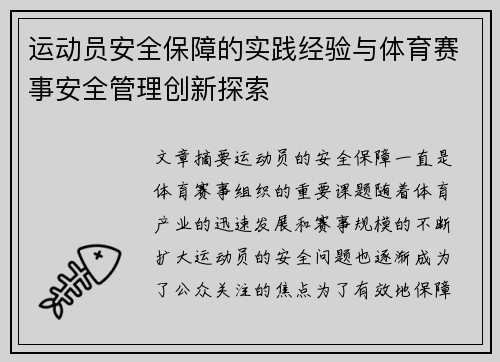 运动员安全保障的实践经验与体育赛事安全管理创新探索

文章摘要运动员的安全保障一直是体育赛事组织的重要课题随着体育产业的迅速发展和赛事规模的不断扩大运动员的安全问题也逐渐成为了公众关注的焦点为了有效地保障